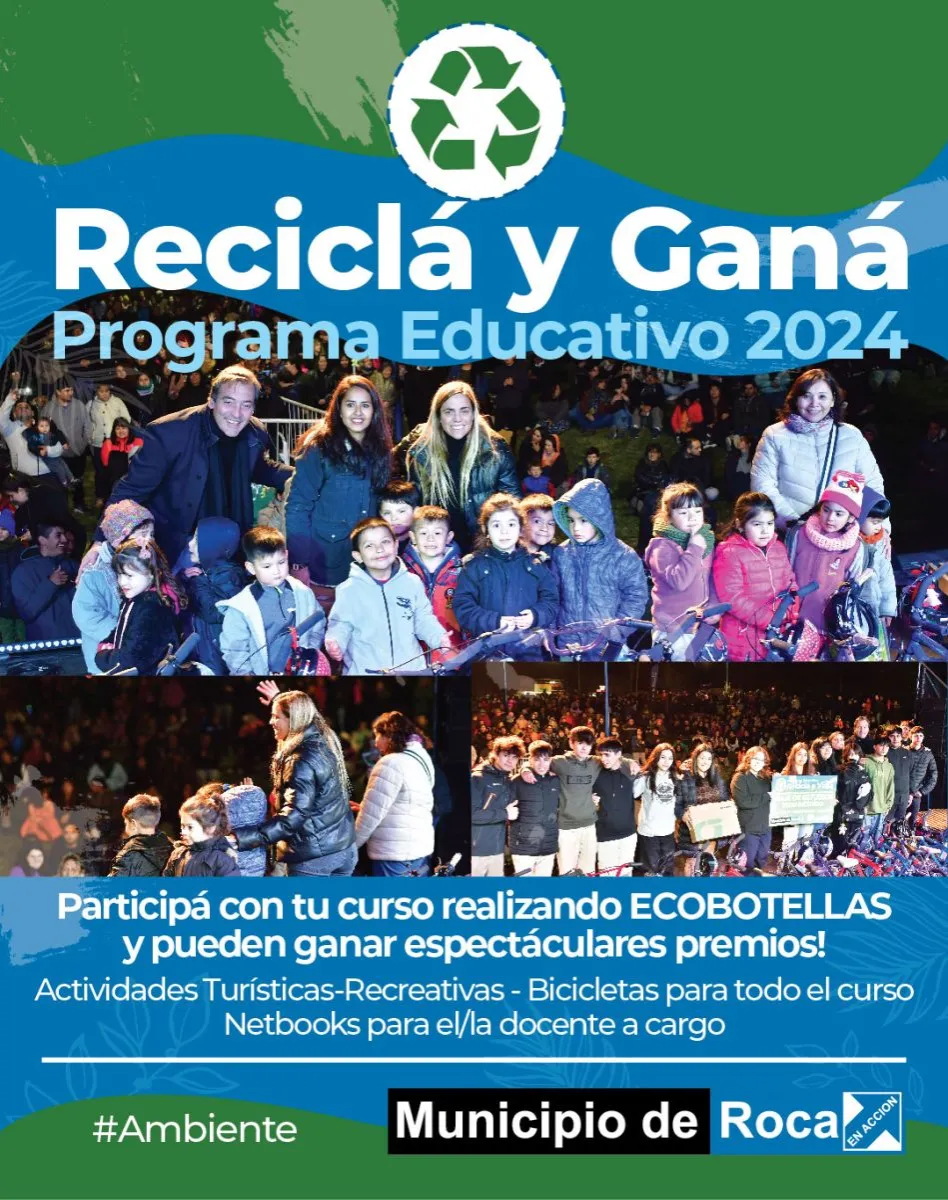 Reciclá y Ganá
Programa Educativo 2024

Participá con tu curso realizando ECOBOTELLAS y pueden ganar espectáculares premios!

Actividades Turísticas-Recreativas - Bicicletas para todo el curso
Netbooks para el/la docente a cargo

#Ambiente

Municipio de Roca EN ACCION